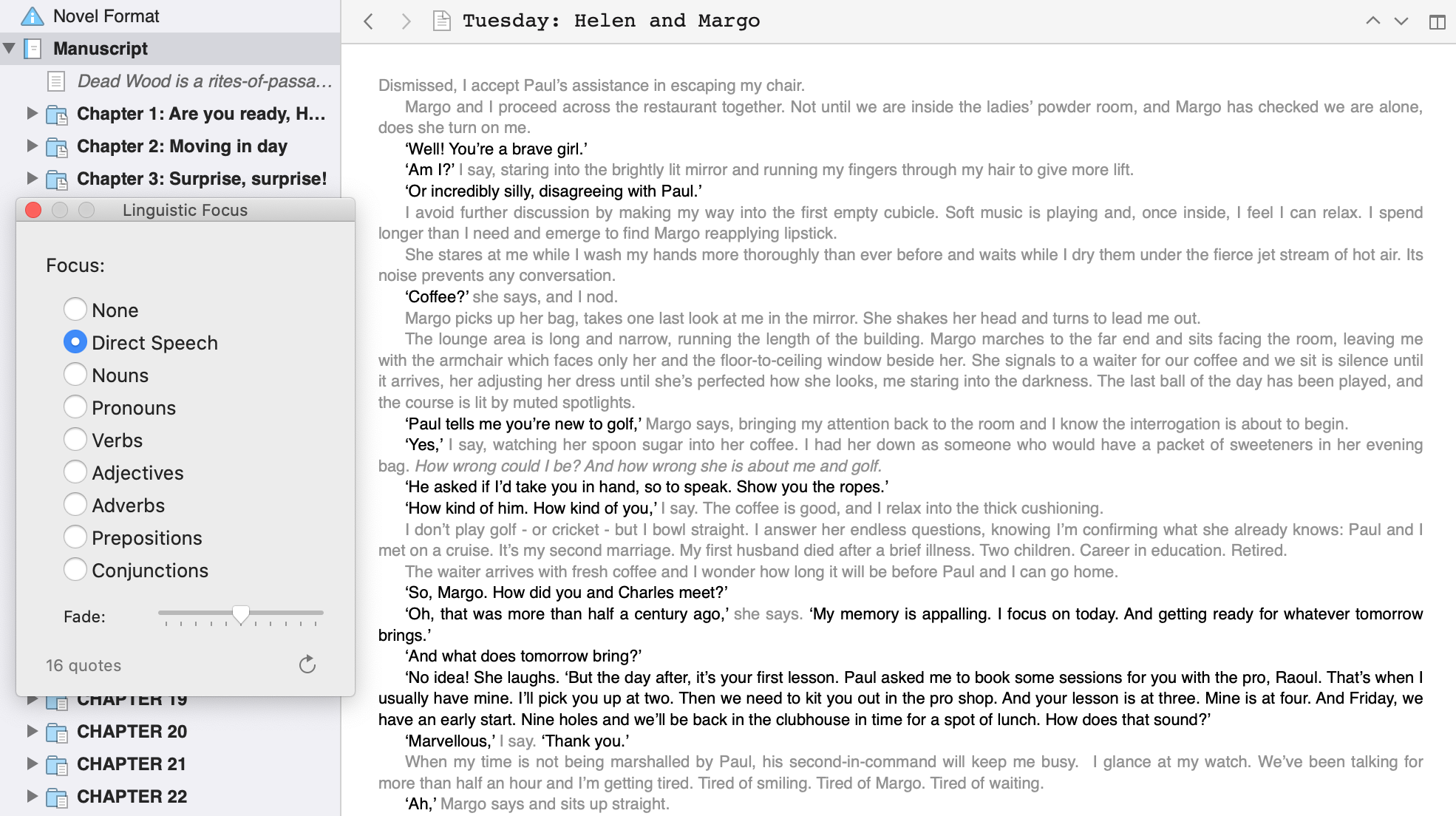 Novel Format
Manuscript
Dead Wood is a rites-of-passa...
Chapter 1: Are you ready, H...
Chapter 2: Moving in day
Chapter 3: Surprise, surprise!

Linguistic Focus

Focus:

None
Direct Speech
Nouns
Pronouns
Verbs
Adjectives
Adverbs
Prepositions
Conjunctions

Fade:

16 quotes

CHAPTER 19
CHAPTER 20
CHAPTER 21
CHAPTER 22

Tuesday: Helen and Margo

Dismissed, I accept Paul's assistance in escaping my chair.

Margo and I proceed across the restaurant together. Not until we are inside the ladies' powder room, and Margo has checked we are alone, does she turn on me.

'Well! You're a brave girl.'

'Am I?' I say, staring into the brightly lit mirror and running my fingers through my hair to give more lift.

'Or incredibly silly, disagreeing with Paul.'

I avoid further discussion by making my way into the first empty cubicle. Soft music is playing and, once inside, I feel I can relax. I spend longer than I need and emerge to find Margo reapplying lipstick.

She stares at me while I wash my hands more thoroughly than ever before and waits while I dry them under the fierce jet stream of hot air. Its noise prevents any conversation.

'Coffee?' she says, and I nod.

Margo picks up her bag, takes one last look at me in the mirror. She shakes her head and turns to lead me out.

The lounge area is long and narrow, running the length of the building. Margo marches to the far end and sits facing the room, leaving me with the armchair which faces only her and the floor-to-ceiling window beside her. She signals to a waiter for our coffee and we sit is silence until it arrives, her adjusting her dress until she's perfected how she looks, me staring into the darkness. The last ball of the day has been played, and the course is lit by muted spotlights.

'Paul tells me you're new to golf,' Margo says, bringing my attention back to the room and I know the interrogation is about to begin.

'Yes,' I say, watching her spoon sugar into her coffee. I had her down as someone who would have a packet of sweeteners in her evening bag. How wrong could I be? And how wrong she is about me and golf.

'He asked if I'd take you in hand, so to speak. Show you the ropes.'

'How kind of him. How kind of you,' I say. The coffee is good, and I relax into the thick cushioning.

I don't play golf - or cricket - but I bowl straight. I answer her endless questions, knowing I'm confirming what she already knows: Paul and I met on a cruise. It's my second marriage. My first husband died after a brief illness. Two children. Career in education. Retired.

The waiter arrives with fresh coffee and I wonder how long it will be before Paul and I can go home.

'So, Margo. How did you and Charles meet?'

'Oh, that was more than half a century ago,' she says. 'My memory is appalling. I focus on today. And getting ready for whatever tomorrow brings.'

'And what does tomorrow bring?'

'No idea! She laughs. 'But the day after, it's your first lesson. Paul asked me to book some sessions for you with the pro, Raoul. That's when I usually have mine. I'll pick you up at two. Then we need to kit you out in the pro shop. And your lesson is at three. Mine is at four. And Friday, we have an early start. Nine holes and we'll be back in the clubhouse in time for a spot of lunch. How does that sound?'

'Marvellous,' I say. 'Thank you.'

When my time is not being marshalled by Paul, his second-in-command will keep me busy. I glance at my watch. We've been talking for more than half an hour and I'm getting tired. Tired of smiling. Tired of Margo. Tired of waiting.

'Ah,' Margo says and sits up straight.